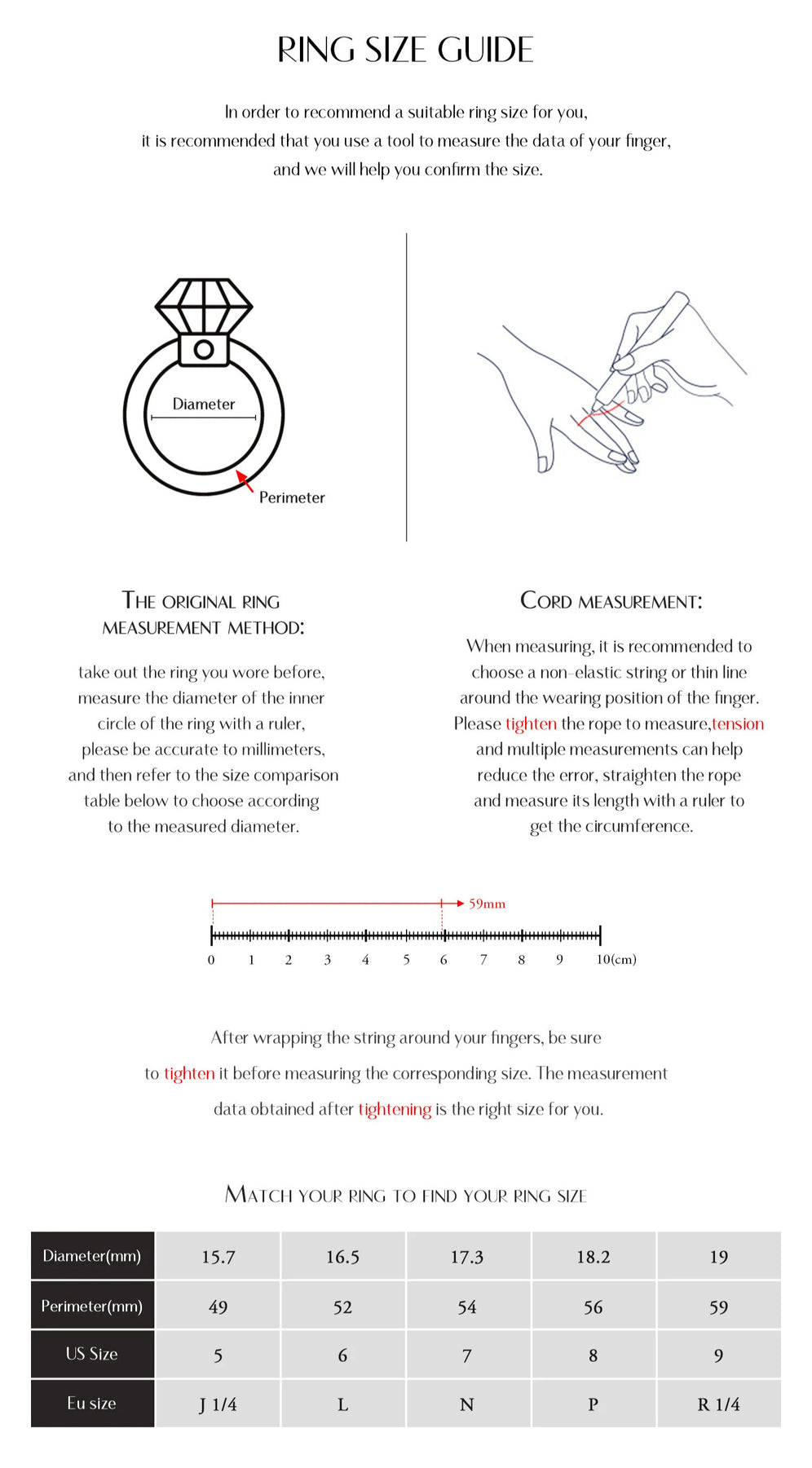 RING SIZE GUIDE

In order to recommend a suitable ring size for you, it is recommended that you use a tool to measure the data of your finger, and we will help you confirm the size.

Diameter

Perimeter

THE ORIGINAL RING MEASUREMENT METHOD:

take out the ring you wore before, measure the diameter of the inner circle of the ring with a ruler, please be accurate to millimeters, and then refer to the size comparison table below to choose according to the measured diameter.

CORD MEASUREMENT:

When measuring, it is recommended to choose a non-elastic string or thin line around the wearing position of the finger. Please tighten the rope to measure,tension and multiple measurements can help reduce the error, straighten the rope and measure its length with a ruler to get the circumference.

59mm

0 1 2 3 4 5 6 7 8 9 10(cm)

After wrapping the string around your fingers, be sure to tighten it before measuring the corresponding size. The measurement data obtained after tightening is the right size for you.

MATCH YOUR RING TO FIND YOUR RING SIZE

| Diameter(mm) | 15.7 | 16.5 | 17.3 | 18.2 | 19 |
|---|---|---|---|---|---|
| Perimeter(mm) | 49 | 52 | 54 | 56 | 59 |
| US Size | 5 | 6 | 7 | 8 | 9 |
| Eu size | J 1/4 | L | N | P | R 1/4 |